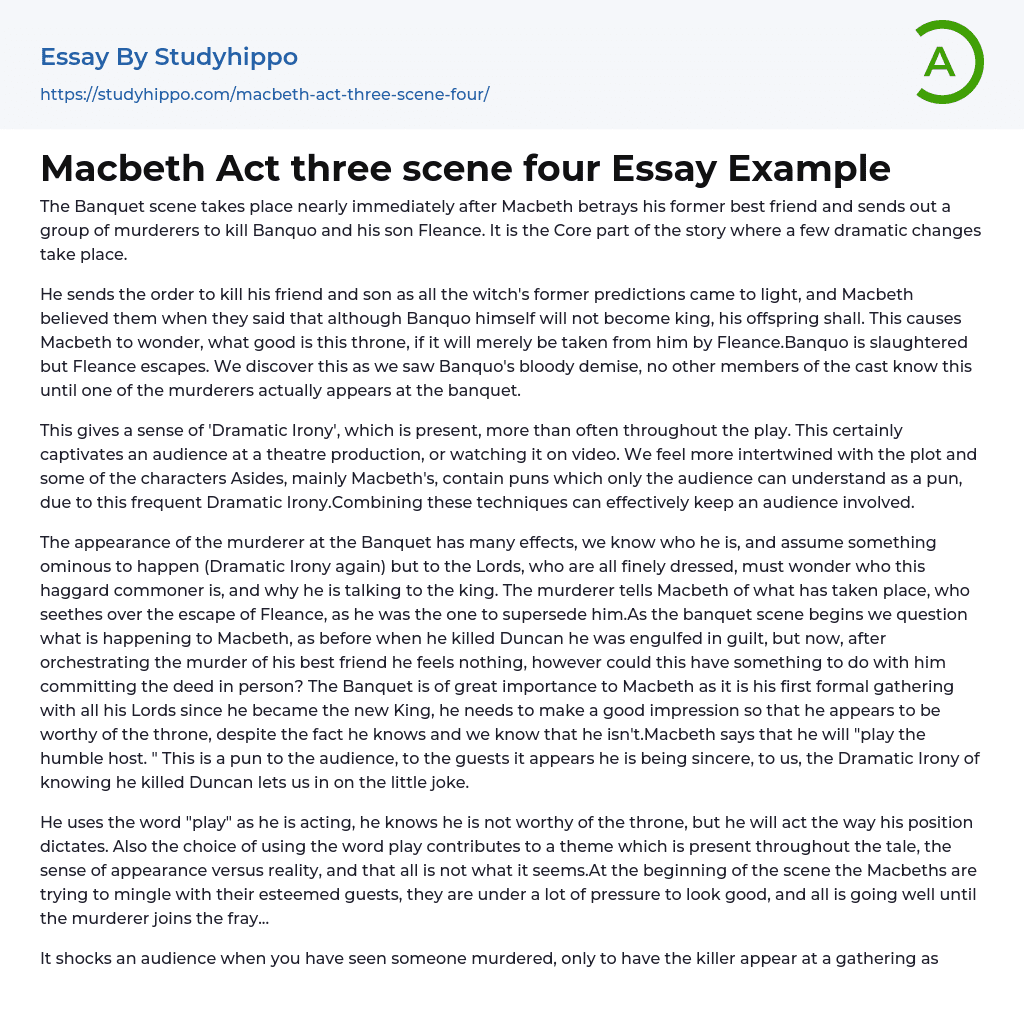 Essay By Studyhippo
https://studyhippo.com/macbeth-act-three-scene-four/

A

Macbeth Act three scene four Essay Example

The Banquet scene takes place nearly immediately after Macbeth betrays his former best friend and sends out a group of murderers to kill Banquo and his son Fleance. It is the Core part of the story where a few dramatic changes take place.

He sends the order to kill his friend and son as all the witch's former predictions came to light, and Macbeth believed them when they said that although Banquo himself will not become king, his offspring shall. This causes Macbeth to wonder, what good is this throne, if it will merely be taken from him by Fleance.Banquo is slaughtered but Fleance escapes. We discover this as we saw Banquo's bloody demise, no other members of the cast know this until one of the murderers actually appears at the banquet.

This gives a sense of 'Dramatic Irony', which is present, more than often throughout the play. This certainly captivates an audience at a theatre production, or watching it on video. We feel more intertwined with the plot and some of the characters Asides, mainly Macbeth's, contain puns which only the audience can understand as a pun, due to this frequent Dramatic Irony.Combining these techniques can effectively keep an audience involved.

The appearance of the murderer at the Banquet has many effects, we know who he is, and assume something ominous to happen (Dramatic Irony again) but to the Lords, who are all finely dressed, must wonder who this haggard commoner is, and why he is talking to the king. The murderer tells Macbeth of what has taken place, who seethes over the escape of Fleance, as he was the one to supersede him.As the banquet scene begins we question what is happening to Macbeth, as before when he killed Duncan he was engulfed in guilt, but now, after orchestrating the murder of his best friend he feels nothing, however could this have something to do with him committing the deed in person? The Banquet is of great importance to Macbeth as it is his first formal gathering with all his Lords since he became the new King, he needs to make a good impression so that he appears to be worthy of the throne, despite the fact he knows and we know that he isn't.Macbeth says that he will "play the humble host. " This is a pun to the audience, to the guests it appears he is being sincere, to us, the Dramatic Irony of knowing he killed Duncan lets us in on the little joke.

He uses the word "play" as he is acting, he knows he is not worthy of the throne, but he will act the way his position dictates. Also the choice of using the word play contributes to a theme which is present throughout the tale, the sense of appearance versus reality, and that all is not what it seems.At the beginning of the scene the Macbeths are trying to mingle with their esteemed guests, they are under a lot of pressure to look good, and all is going well until the murderer joins the fray...

It shocks an audience when you have seen someone murdered, only to have the killer appear at a gathering as